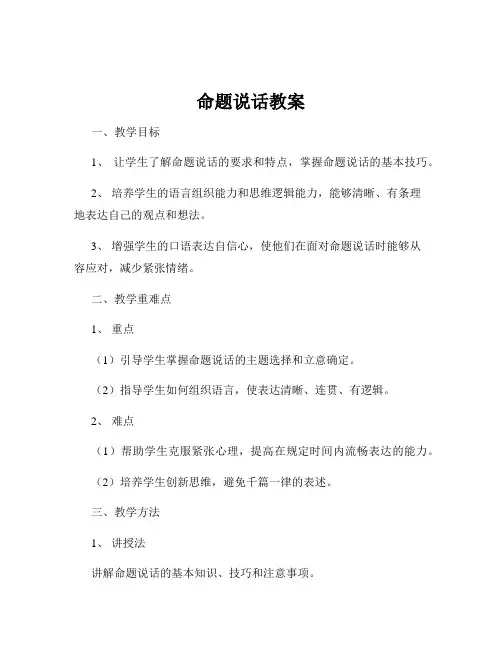 命题说话教案

一、教学目标

1、 让学生了解命题说话的要求和特点，掌握命题说话的基本技巧。

2、 培养学生的语言组织能力和思维逻辑能力，能够清晰、有条理地表达自己的观点和想法。

3、 增强学生的口语表达自信心，使他们在面对命题说话时能够从容应对，减少紧张情绪。

二、教学重难点

1、 重点

（1）引导学生掌握命题说话的主题选择和立意确定。

（2）指导学生如何组织语言，使表达清晰、连贯、有逻辑。

2、 难点

（1）帮助学生克服紧张心理，提高在规定时间内流畅表达的能力。

（2）培养学生创新思维，避免千篇一律的表述。

三、教学方法

1、 讲授法

讲解命题说话的基本知识、技巧和注意事项。